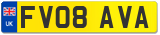 UK
FV08 AVA